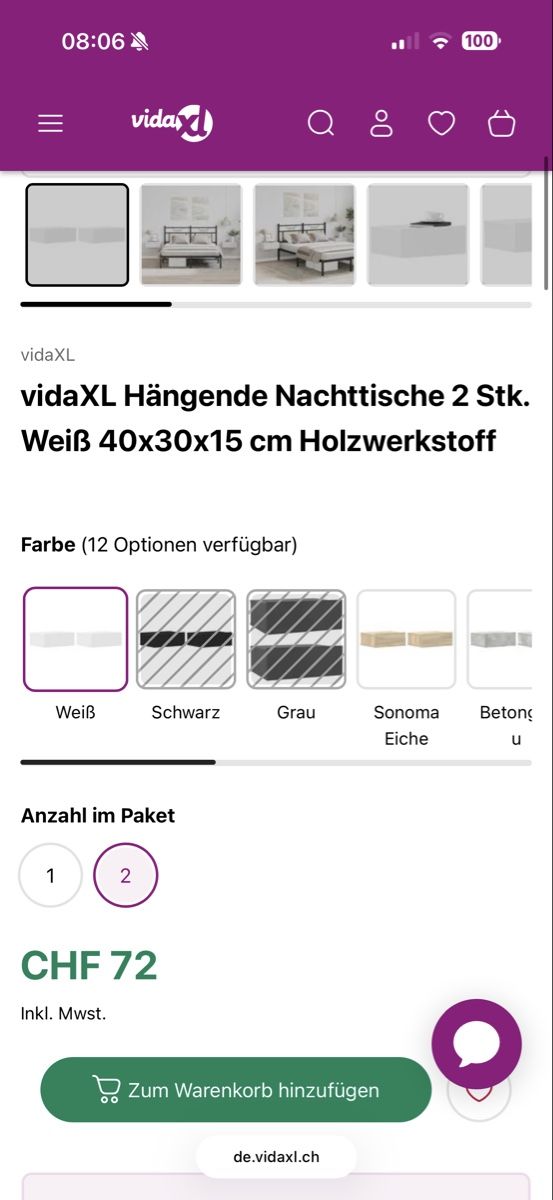 08:06

100

vidaXL

vidaXL

vidaXL Hängende Nachttische 2 Stk. Weiß 40x30x15 cm Holzwerkstoff

Farbe (12 Optionen verfügbar)

Weiß

Schwarz

Grau

Sonoma Eiche

Betong u

Anzahl im Paket

1

2

CHF 72

Inkl. Mwst.

Zum Warenkorb hinzufügen

de.vidaxl.ch